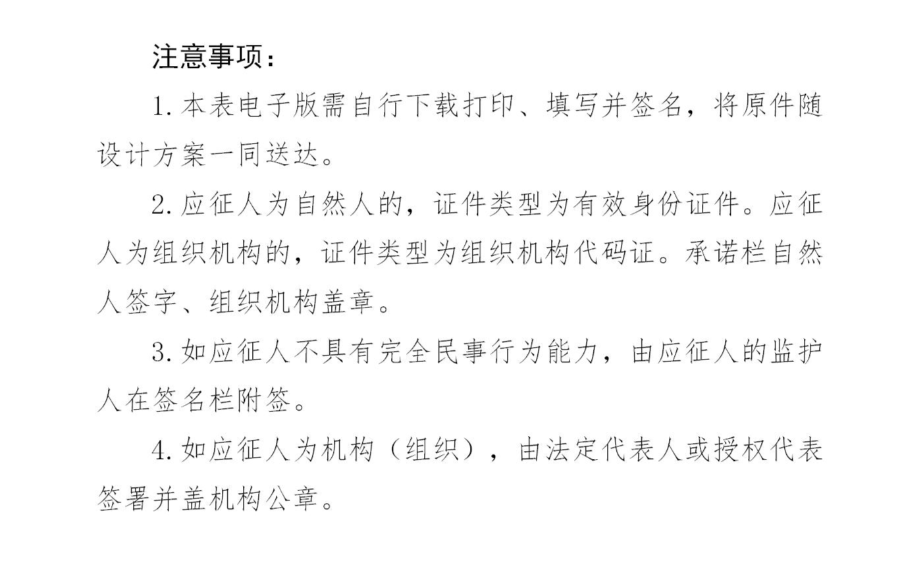 注意事项：

1.本表电子版需自行下载打印、填写并签名，将原件随设计方案一同送达。

2.应征人为自然人的，证件类型为有效身份证件。应征人为组织机构的，证件类型为组织机构代码证。承诺栏自然人签字、组织机构盖章。

3.如应征人不具有完全民事行为能力，由应征人的监护人在签名栏附签。

4.如应征人为机构（组织），由法定代表人或授权代表签署并盖机构公章。